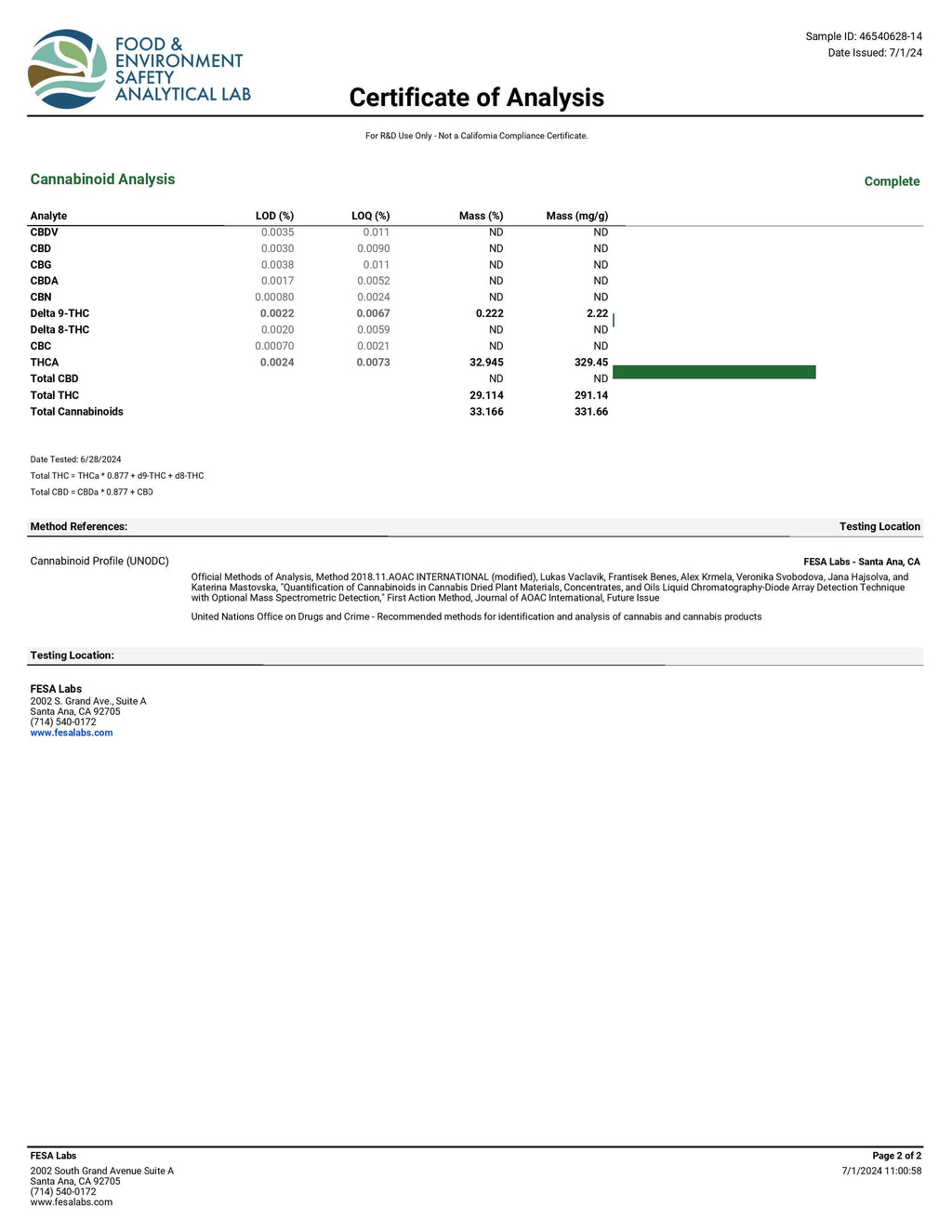 FOOD & ENVIRONMENT SAFETY ANALYTICAL LAB

Sample ID: 46540628-14
Date Issued: 7/1/24

Certificate of Analysis

For R&D Use Only - Not a California Compliance Certificate.

Cannabinoid Analysis

Complete

| Analyte | LOD (%) | LOQ (%) | Mass (%) | Mass (mg/g) |
|---|---|---|---|---|
| CBDV | 0.0035 | 0.011 | ND | ND |
| CBD | 0.0030 | 0.0090 | ND | ND |
| CBG | 0.0038 | 0.011 | ND | ND |
| CBDA | 0.0017 | 0.0052 | ND | ND |
| CBN | 0.00080 | 0.0024 | ND | ND |
| Delta 9-THC | 0.0022 | 0.0067 | 0.222 | 2.22 |
| Delta 8-THC | 0.0020 | 0.0059 | ND | ND |
| CBC | 0.00070 | 0.0021 | ND | ND |
| THCA | 0.0024 | 0.0073 | 32.945 | 329.45 |
| Total CBD | | | ND | ND |
| Total THC | | | 29.114 | 291.14 |
| Total Cannabinoids | | | 33.166 | 331.66 |

Date Tested: 6/28/2024
Total THC = THCa * 0.877 + d9-THC + d8-THC
Total CBD = CBDa * 0.877 + CBD

Method References:

Testing Location

Cannabinoid Profile (UNODC)

FESA Labs - Santa Ana, CA

Official Methods of Analysis, Method 2018.11.AOAC INTERNATIONAL (modified), Lukas Vaclavik, Frantisek Benes, Alex Krmela, Veronika Svobodova, Jana Hajsolva, and Katerina Mastovska, "Quantification of Cannabinoids in Cannabis Dried Plant Materials, Concentrates, and Oils Liquid Chromatography-Diode Array Detection Technique with Optional Mass Spectrometric Detection," First Action Method, Journal of AOAC International, Future Issue

United Nations Office on Drugs and Crime - Recommended methods for identification and analysis of cannabis and cannabis products

Testing Location:

FESA Labs
2002 S. Grand Ave., Suite A
Santa Ana, CA 92705
(714) 540-0172
www.fesalabs.com

FESA Labs
2002 South Grand Avenue Suite A
Santa Ana, CA 92705
(714) 540-0172
www.fesalabs.com

Page 2 of 2
7/1/2024 11:00:58